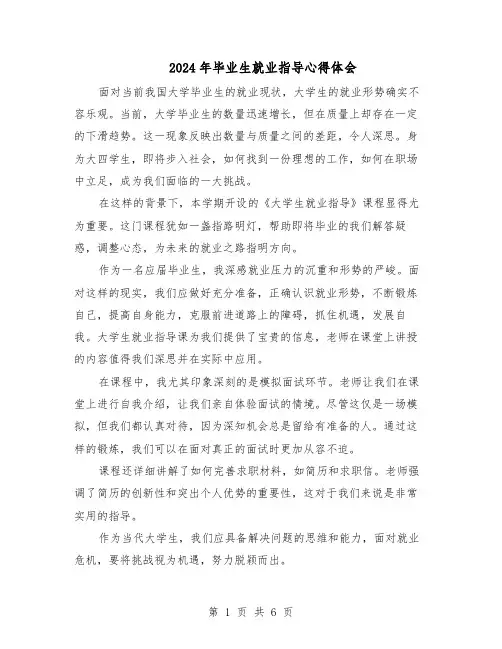 2024年毕业生就业指导心得体会

面对当前我国大学毕业生的就业现状，大学生的就业形势确实不容乐观。当前，大学毕业生的数量迅速增长，但在质量上却存在一定的下滑趋势。这一现象反映出数量与质量之间的差距，令人深思。身为大四学生，即将步入社会，如何找到一份理想的工作，如何在职场中立足，成为我们面临的一大挑战。

在这样的背景下，本学期开设的《大学生就业指导》课程显得尤为重要。这门课程犹如一盏指路明灯，帮助即将毕业的我们解答疑惑，调整心态，为未来的就业之路指明方向。

作为一名应届毕业生，我深感就业压力的沉重和形势的严峻。面对这样的现实，我们应做好充分准备，正确认识就业形势，不断锻炼自己，提高自身能力，克服前进道路上的障碍，抓住机遇，发展自我。大学生就业指导课为我们提供了宝贵的信息，老师在课堂上讲授的内容值得我们深思并在实际中应用。

在课程中，我尤其印象深刻的是模拟面试环节。老师让我们在课堂上进行自我介绍，让我们亲自体验面试的情境。尽管这仅是一场模拟，但我们都认真对待，因为深知机会总是留给有准备的人。通过这样的锻炼，我们可以在面对真正的面试时更加从容不迫。

课程还详细讲解了如何完善求职材料，如简历和求职信。老师强调了简历的创新性和突出个人优势的重要性，这对于我们来说是非常实用的指导。

作为当代大学生，我们应具备解决问题的思维和能力，面对就业危机，要将挑战视为机遇，努力脱颖而出。

第 1 页 共 6 页